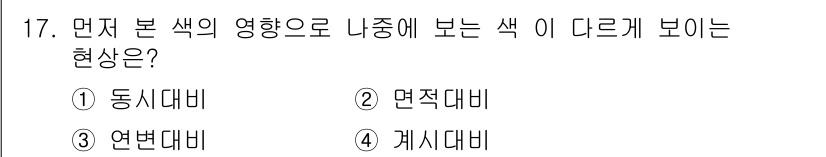 17. 먼저 본 색의 영향으로 나중에 보는 색 이 다르게 보이는 현상은?

① 동시대비
② 면적대비
③ 연변대비
④ 계시대비